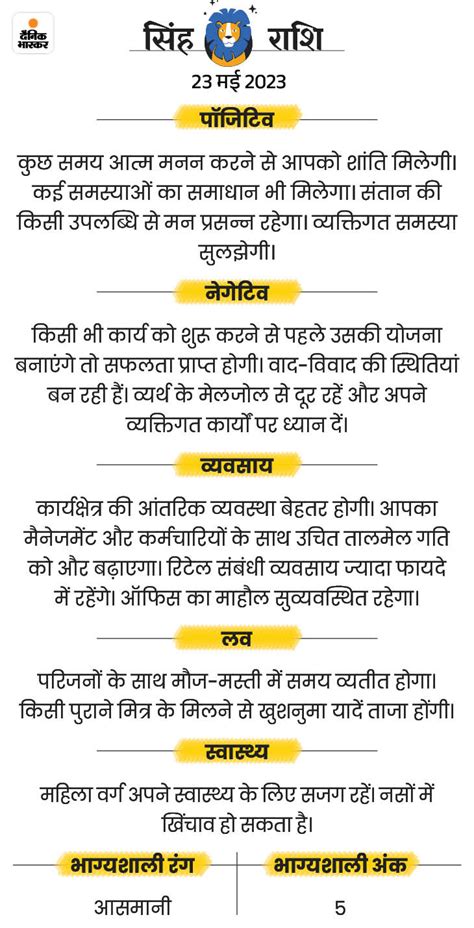 दैनिक भास्कर

सिंह राशि

23 मई 2023

पॉजिटिव

कुछ समय आत्म मनन करने से आपको शांति मिलेगी। कई समस्याओं का समाधान भी मिलेगा। संतान की किसी उपलब्धि से मन प्रसन्न रहेगा। व्यक्तिगत समस्या सुलझेगी।

नेगेटिव

किसी भी कार्य को शुरू करने से पहले उसकी योजना बनाएंगे तो सफलता प्राप्त होगी। वाद-विवाद की स्थितियां बन रही हैं। व्यर्थ के मेलजोल से दूर रहें और अपने व्यक्तिगत कार्यों पर ध्यान दें।

व्यवसाय

कार्यक्षेत्र की आंतरिक व्यवस्था बेहतर होगी। आपका मैनेजमेंट और कर्मचारियों के साथ उचित तालमेल गति को और बढ़ाएगा। रिटेल संबंधी व्यवसाय ज्यादा फायदे में रहेंगे। ऑफिस का माहौल सुव्यवस्थित रहेगा।

लव

परिजनों के साथ मौज-मस्ती में समय व्यतीत होगा। किसी पुराने मित्र के मिलने से खुशनुमा यादें ताजा होंगी।

स्वास्थ्य

महिला वर्ग अपने स्वास्थ्य के लिए सजग रहें। नसों में खिंचाव हो सकता है।

| भाग्यशाली रंग | भाग्यशाली अंक |
|---|---|
| आसमानी | 5 |